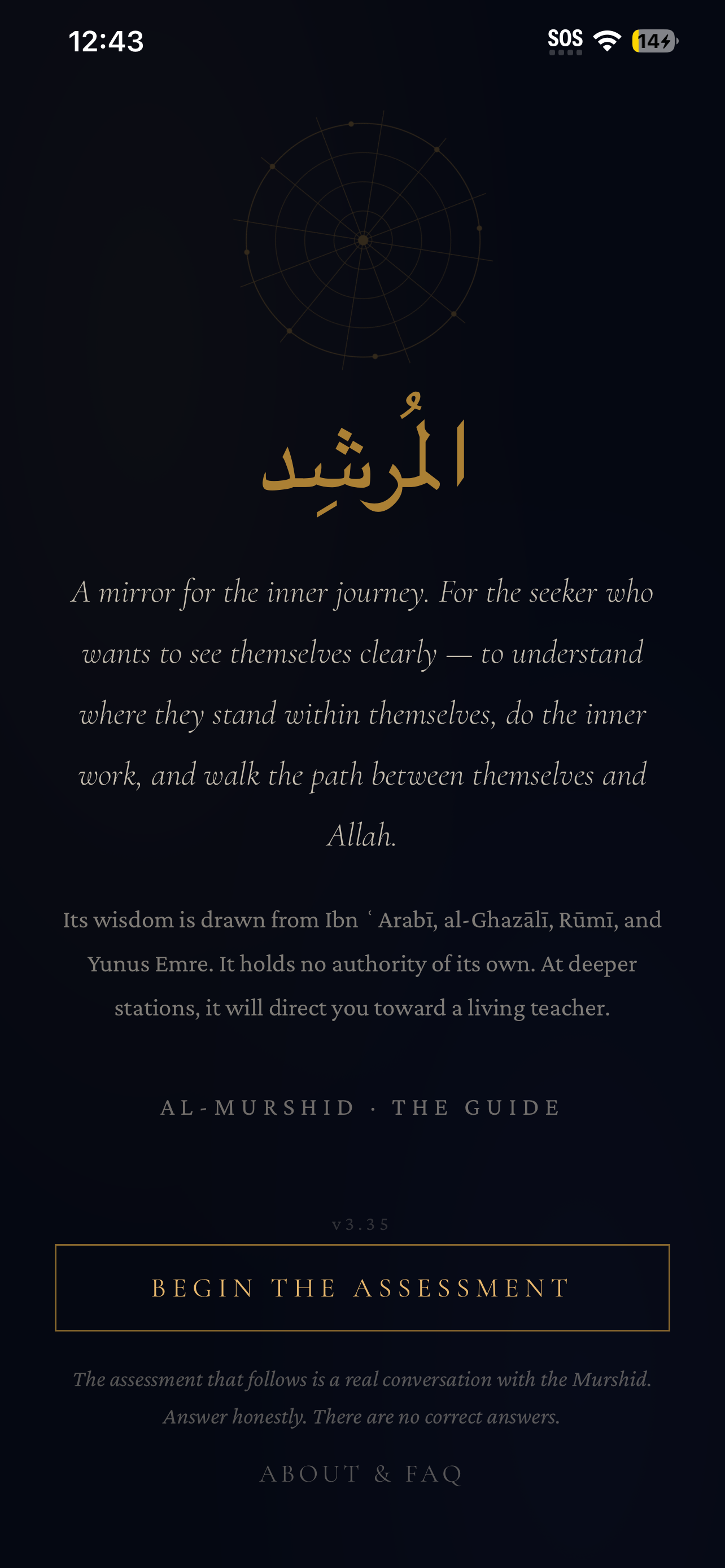 12:43

SOS

14

المُرشِد

A mirror for the inner journey. For the seeker who wants to see themselves clearly — to understand where they stand within themselves, do the inner work, and walk the path between themselves and Allah.

Its wisdom is drawn from Ibn ʿArabī, al-Ghazālī, Rūmī, and Yunus Emre. It holds no authority of its own. At deeper stations, it will direct you toward a living teacher.

AL-MURSHID · THE GUIDE

v3.35

BEGIN THE ASSESSMENT

The assessment that follows is a real conversation with the Murshid. Answer honestly. There are no correct answers.

ABOUT & FAQ